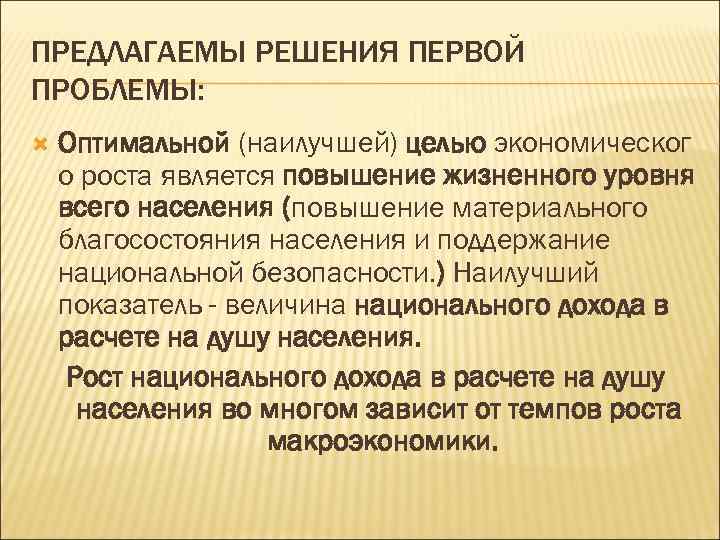 ПРЕДЛАГАЕМЫ РЕШЕНИЯ ПЕРВОЙ ПРОБЛЕМЫ:

Оптимальной (наилучшей) целью экономическог о роста является повышение жизненного уровня всего населения (повышение материального благосостояния населения и поддержание национальной безопасности.) Наилучший показатель - величина национального дохода в расчете на душу населения.

Рост национального дохода в расчете на душу населения во многом зависит от темпов роста макроэкономики.